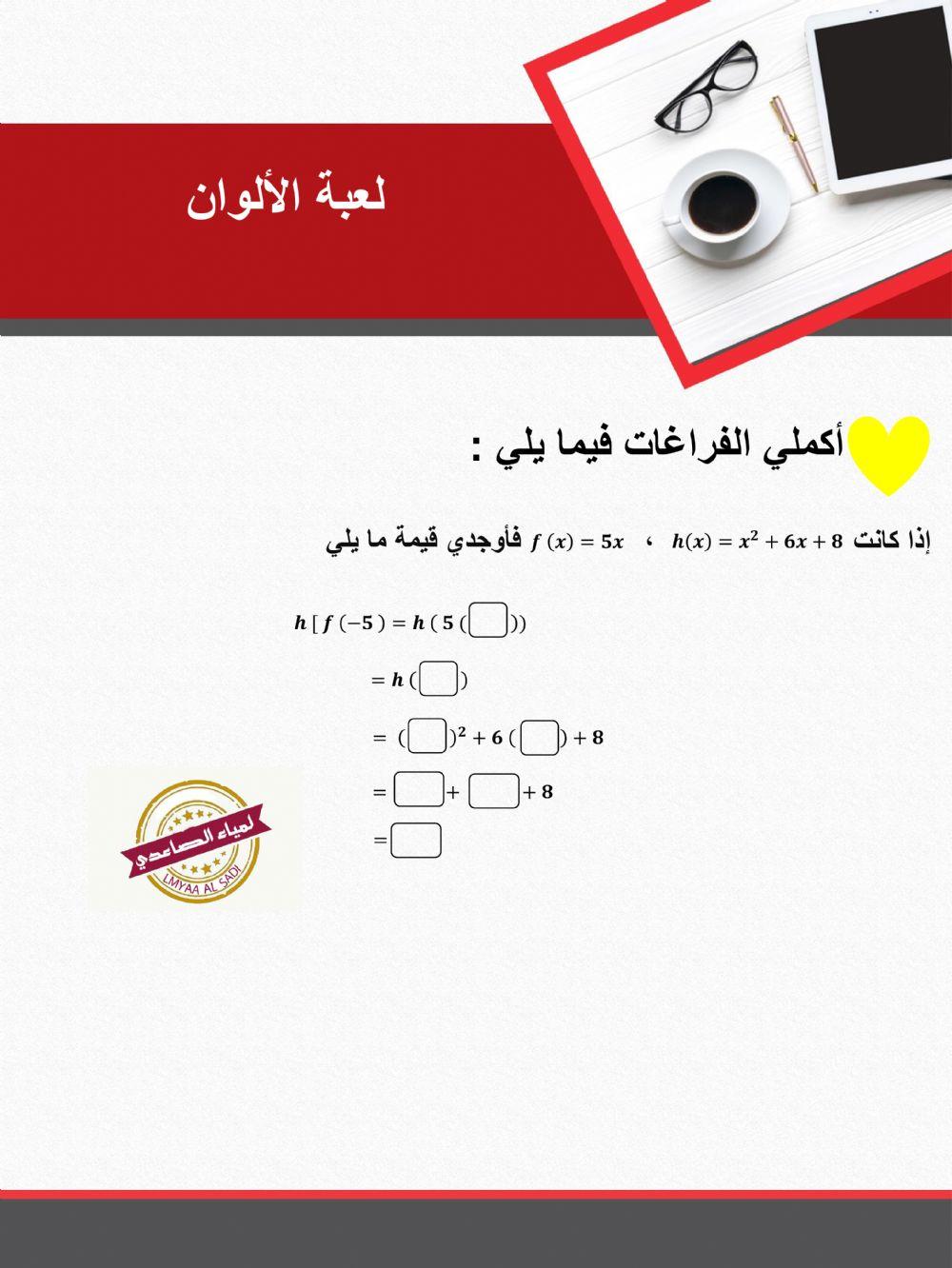 لعبة الألوان

أكملي الفراغات فيما يلي :

إذا كانت $h(x) = x^2 + 6x + 8$ ، $f(x) = 5x$ فأوجدي قيمة ما يلي

$h[f(-5) = h(5(\square))$

$= h(\square)$

$= (\square)^2 + 6(\square) + 8$

$= \square + \square + 8$

$= \square$

لمياء الصاعدي
LMYAA AL SADI